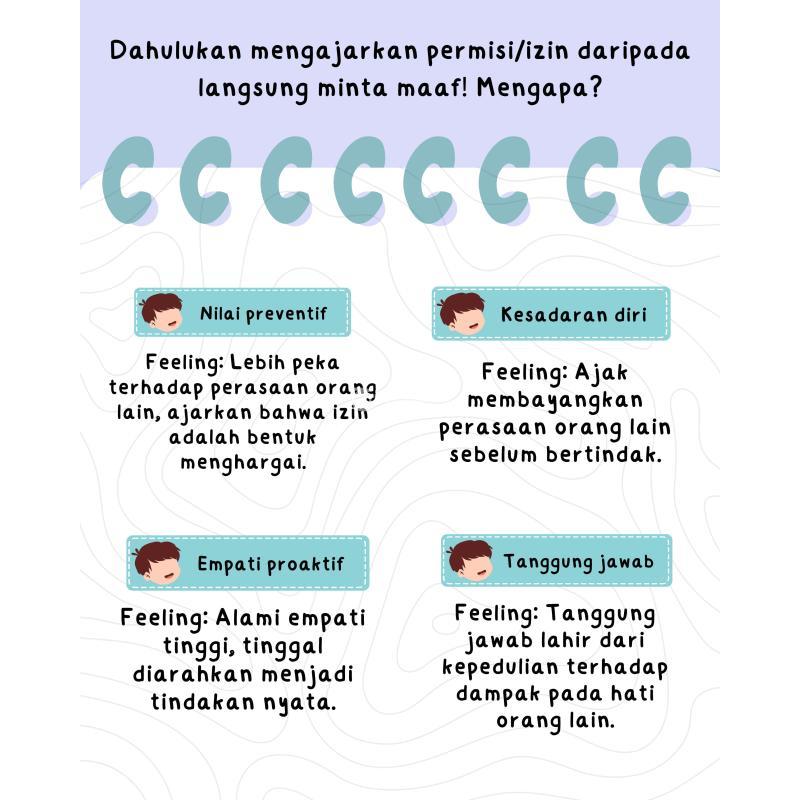 Dahulukan mengajarkan permisi/izin daripada langsung minta maaf! Mengapa?

Nilai preventif

Feeling: Lebih peka terhadap perasaan orang lain, ajarkan bahwa izin adalah bentuk menghargai.

Kesadaran diri

Feeling: Ajak membayangkan perasaan orang lain sebelum bertindak.

Empati proaktif

Feeling: Alami empati tinggi, tinggal diarahkan menjadi tindakan nyata.

Tanggung jawab

Feeling: Tanggung jawab lahir dari kepedulian terhadap dampak pada hati orang lain.